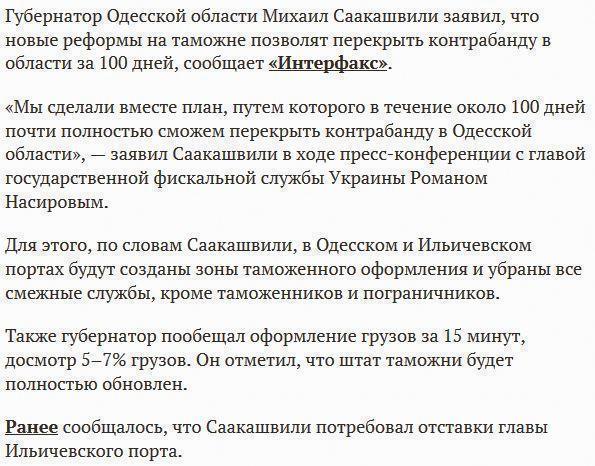 Губернатор Одесской области Михаил Саакашвили заявил, что новые реформы на таможне позволят перекрыть контрабанду в области за 100 дней, сообщает «Интерфакс».

«Мы сделали вместе план, путем которого в течение около 100 дней почти полностью сможем перекрыть контрабанду в Одесской области», — заявил Саакашвили в ходе пресс-конференции с главой государственной фискальной службы Украины Романом Насировым.

Для этого, по словам Саакашвили, в Одесском и Ильичевском портах будут созданы зоны таможенного оформления и убраны все смежные службы, кроме таможенников и пограничников.

Также губернатор пообещал оформление грузов за 15 минут, досмотр 5–7% грузов. Он отметил, что штат таможни будет полностью обновлен.

Ранее сообщалось, что Саакашвили потребовал отставки главы Ильичевского порта.